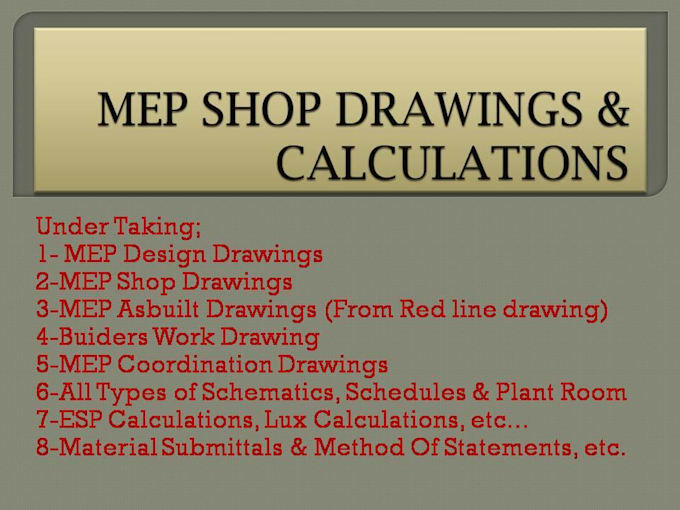 MEP SHOP DRAWINGS & CALCULATIONS

Under Taking;
1- MEP Design Drawings
2-MEP Shop Drawings
3-MEP Asbuilt Drawings (From Red line drawing)
4-Buiders Work Drawing
5-MEP Coordination Drawings
6-All Types of Schematics, Schedules & Plant Room
7-ESP Calculations, Lux Calculations, etc…
8-Material Submittals & Method Of Statements, etc.